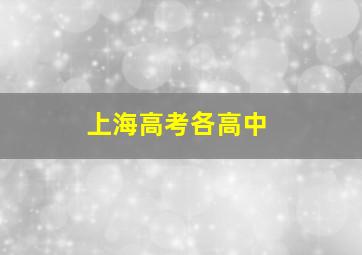 上海高考各高中